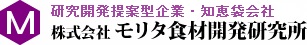 M
研究開発提案型企業・知恵袋会社
株式会社 モリタ食材開発研究所